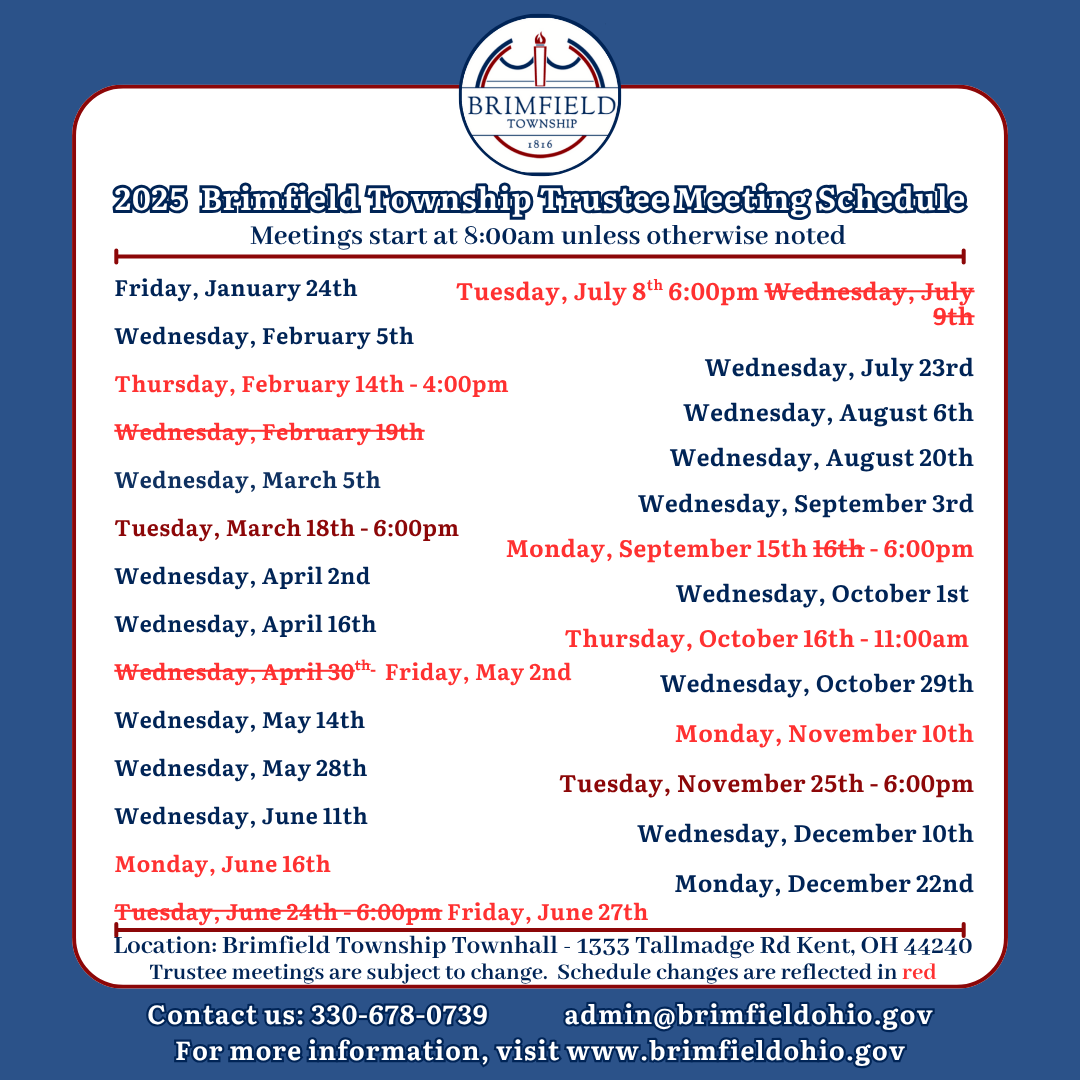 BRIMFIELD
TOWNSHIP
1816

2025 Brimfield Township Trustee Meeting Schedule
Meetings start at 8:00am unless otherwise noted

Friday, January 24th

Wednesday, February 5th

Thursday, February 14th - 4:00pm

~~Wednesday, February 19th~~

Wednesday, March 5th

Tuesday, March 18th - 6:00pm

Wednesday, April 2nd

Wednesday, April 16th

~~Wednesday, April 30th~~ Friday, May 2nd

Wednesday, May 14th

Wednesday, May 28th

Wednesday, June 11th

Monday, June 16th

~~Tuesday, June 24th - 6:00pm~~ Friday, June 27th

Tuesday, July 8th 6:00pm ~~Wednesday, July 9th~~

Wednesday, July 23rd

Wednesday, August 6th

Wednesday, August 20th

Wednesday, September 3rd

Monday, September 15th ~~16th~~ - 6:00pm

Wednesday, October 1st

Thursday, October 16th - 11:00am

Wednesday, October 29th

Monday, November 10th

Tuesday, November 25th - 6:00pm

Wednesday, December 10th

Monday, December 22nd

Location: Brimfield Township Townhall - 1333 Tallmadge Rd Kent, OH 44240
Trustee meetings are subject to change. Schedule changes are reflected in red

Contact us: 330-678-0739 admin@brimfieldohio.gov
For more information, visit www.brimfieldohio.gov